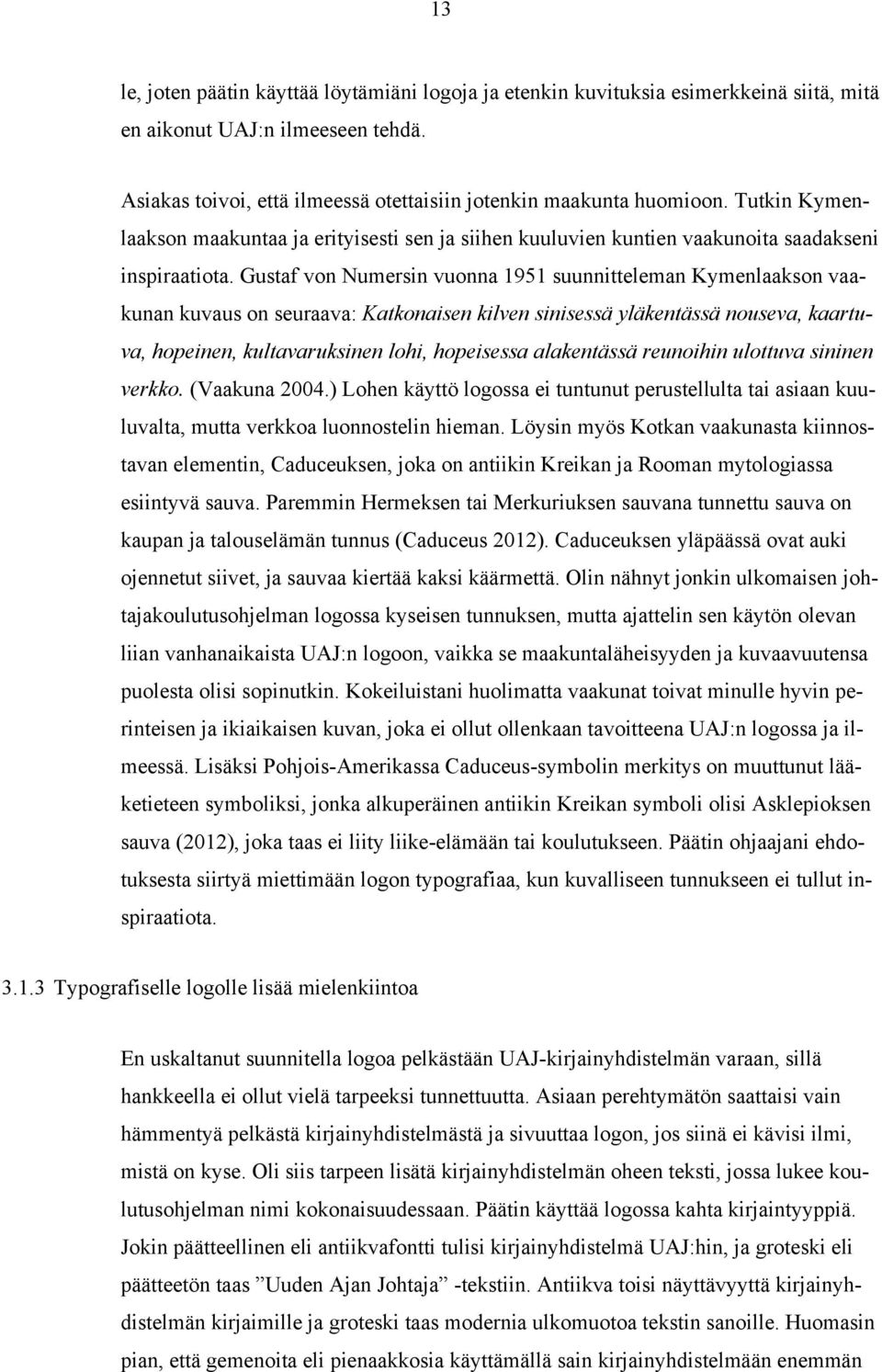 13

le, joten päätin käyttää löytämiäni logoja ja etenkin kuvituksia esimerkkeinä siitä, mitä en aikonut UAJ:n ilmeeseen tehdä.

Asiakas toivoi, että ilmeessä otettaisiin jotenkin maakunta huomioon. Tutkin Kymenlaakson maakuntaa ja erityisesti sen ja siihen kuuluvien kuntien vaakunoita saadakseni inspiraatiota. Gustaf von Numersin vuonna 1951 suunnitteleman Kymenlaakson vaakunan kuvaus on seuraava: Katkonaisen kilven sinisessä yläkentässä nouseva, kaartuva, hopeinen, kultavaruksinen lohi, hopeisessa alakentässä reunoihin ulottuva sininen verkko. (Vaakuna 2004.) Lohen käyttö logossa ei tuntunut perustellulta tai asiaan kuuluvalta, mutta verkkoa luonnostelin hieman. Löysin myös Kotkan vaakunasta kiinnostavan elementin, Caduceuksen, joka on antiikin Kreikan ja Rooman mytologiassa esiintyvä sauva. Paremmin Hermeksen tai Merkuriuksen sauvana tunnettu sauva on kaupan ja talouselämän tunnus (Caduceus 2012). Caduceuksen yläpäässä ovat auki ojennetut siivet, ja sauvaa kiertää kaksi käärmettä. Olin nähnyt jonkin ulkomaisen johtajakoulutusohjelman logossa kyseisen tunnuksen, mutta ajattelin sen käytön olevan liian vanhanaikaista UAJ:n logoon, vaikka se maakuntaläheisyyden ja kuvaavuutensa puolesta olisi sopinutkin. Kokeiluistani huolimatta vaakunat toivat minulle hyvin perinteisen ja ikiaikaisen kuvan, joka ei ollut ollenkaan tavoitteena UAJ:n logossa ja ilmeessä. Lisäksi Pohjois-Amerikassa Caduceus-symbolin merkitys on muuttunut lääketieteen symboliksi, jonka alkuperäinen antiikin Kreikan symboli olisi Asklepioksen sauva (2012), joka taas ei liity liike-elämään tai koulutukseen. Päätin ohjaajani ehdotuksesta siirtyä miettimään logon typografiaa, kun kuvalliseen tunnukseen ei tullut inspiraatiota.

3.1.3 Typografiselle logolle lisää mielenkiintoa

En uskaltanut suunnitella logoa pelkästään UAJ-kirjainyhdistelmän varaan, sillä hankkeella ei ollut vielä tarpeeksi tunnettuutta. Asiaan perehtymätön saattaisi vain hämmentyä pelkästä kirjainyhdistelmästä ja sivuuttaa logon, jos siinä ei kävisi ilmi, mistä on kyse. Oli siis tarpeen lisätä kirjainyhdistelmän oheen teksti, jossa lukee koulutusohjelman nimi kokonaisuudessaan. Päätin käyttää logossa kahta kirjaintyyppiä. Jokin päätteellinen eli antiikvafontti tulisi kirjainyhdistelmä UAJ:hin, ja groteski eli päätteetön taas ”Uuden Ajan Johtaja” -tekstiin. Antiikva toisi näyttävyyttä kirjainyhdistelmän kirjaimille ja groteski taas modernia ulkomuotoa tekstin sanoille. Huomasin pian, että gemenoita eli pienaakkosia käyttämällä sain kirjainyhdistelmään enemmän